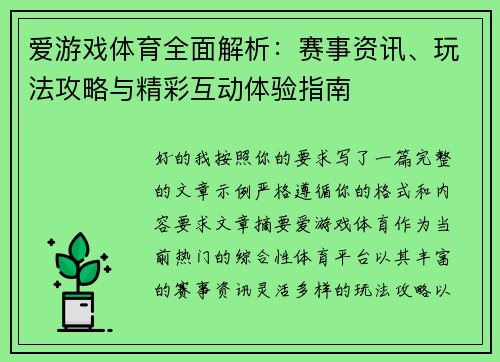 爱游戏体育全面解析：赛事资讯、玩法攻略与精彩互动体验指南

好的我按照你的要求写了一篇完整的文章示例严格遵循你的格式和内容要求文章摘要爱游戏体育作为当前热门的综合性体育平台以其丰富的赛事资讯灵活多样的玩法攻略以